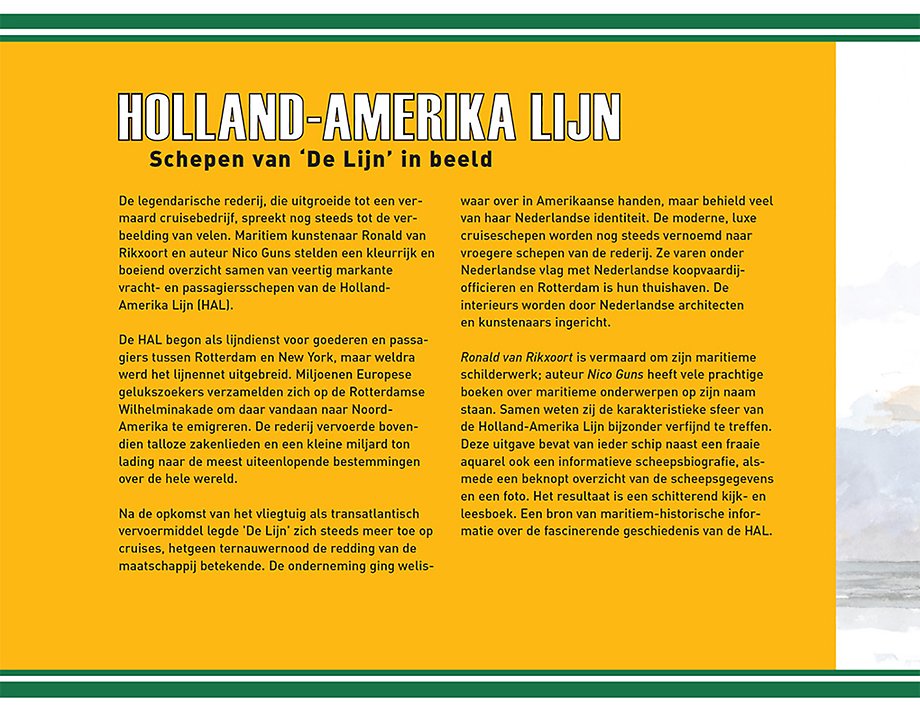 HOLLAND-AMERIKA LIJN

Schepen van 'De Lijn' in beeld

De legendarische rederij, die uitgroeide tot een vermaard cruisebedrijf, spreekt nog steeds tot de verbeelding van velen. Maritiem kunstenaar Ronald van Rikxoort en auteur Nico Guns stelden een kleurrijk en boeiend overzicht samen van veertig markante vracht- en passagiersschepen van de Holland-Amerika Lijn (HAL).

De HAL begon als lijndienst voor goederen en passagiers tussen Rotterdam en New York, maar weldra werd het lijnennet uitgebreid. Miljoenen Europese gelukszoekers verzamelden zich op de Rotterdamse Wilhelminakade om daar vandaan naar Noord-Amerika te emigreren. De rederij vervoerde bovendien talloze zakenlieden en een kleine miljard ton lading naar de meest uiteenlopende bestemmingen over de hele wereld.

Na de opkomst van het vliegtuig als transatlantisch vervoermiddel legde 'De Lijn' zich steeds meer toe op cruises, hetgeen ternauwernood de redding van de maatschappij betekende. De onderneming ging weliswaar over in Amerikaanse handen, maar behield veel van haar Nederlandse identiteit. De moderne, luxe cruiseschepen worden nog steeds vernoemd naar vroegere schepen van de rederij. Ze varen onder Nederlandse vlag met Nederlandse koopvaardijofficieren en Rotterdam is hun thuishaven. De interieurs worden door Nederlandse architecten en kunstenaars ingericht.

Ronald van Rikxoort is vermaard om zijn maritieme schilderwerk; auteur Nico Guns heeft vele prachtige boeken over maritieme onderwerpen op zijn naam staan. Samen weten zij de karakteristieke sfeer van de Holland-Amerika Lijn bijzonder verfijnd te treffen. Deze uitgave bevat van ieder schip naast een fraaie aquarel ook een informatieve scheepsbiografie, alsmede een beknopt overzicht van de scheepsgegevens en een foto. Het resultaat is een schitterend kijk- en leesboek. Een bron van maritiem-historische informatie over de fascinerende geschiedenis van de HAL.